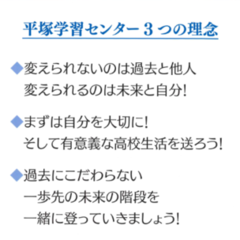 平塚学習センター３つの理念

◆変えられないのは過去と他人
変えられるのは未来と自分!

◆まずは自分を大切に!
そして有意義な高校生活を送ろう!

◆過去にこだわらない
一歩先の未来の階段を
一緒に登っていきましょう!